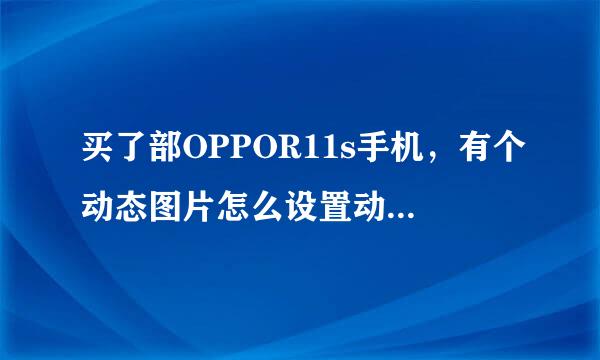 买了部OPPOR11s手机，有个动态图片怎么设置动...